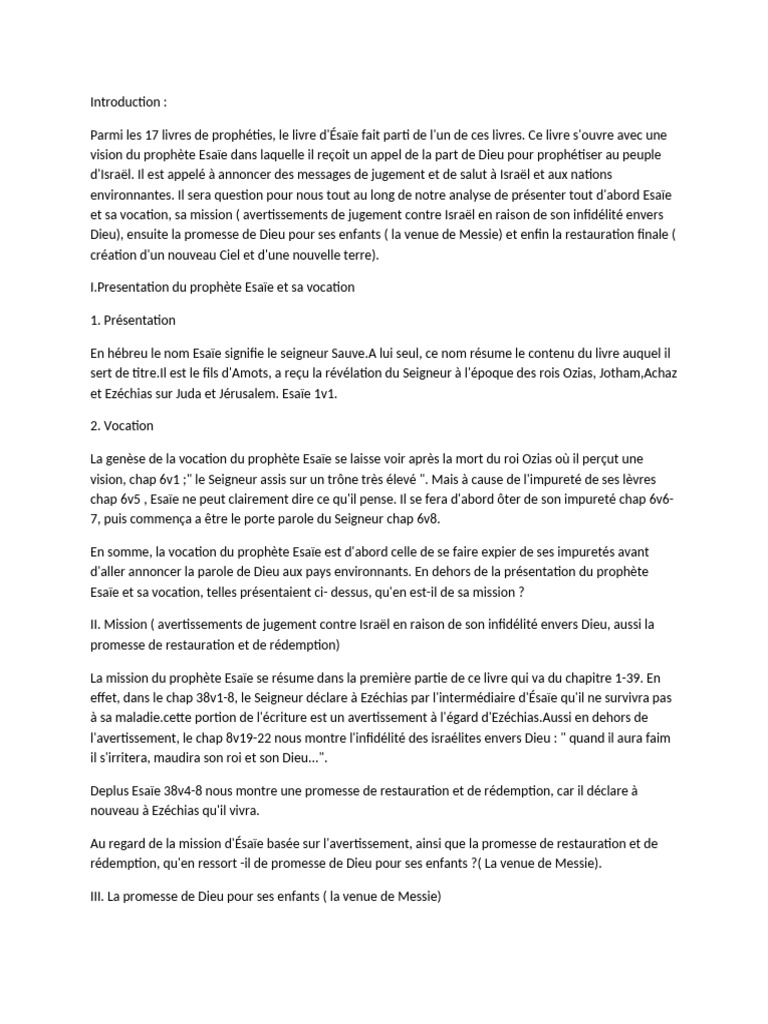 Introduction :

Parmi les 17 livres de prophéties, le livre d'Ésaïe fait parti de l'un de ces livres. Ce livre s'ouvre avec une vision du prophète Esaïe dans laquelle il reçoit un appel de la part de Dieu pour prophétiser au peuple d'Israël. Il est appelé à annoncer des messages de jugement et de salut à Israël et aux nations environnantes. Il sera question pour nous tout au long de notre analyse de présenter tout d'abord Esaïe et sa vocation, sa mission ( avertissements de jugement contre Israël en raison de son infidélité envers Dieu), ensuite la promesse de Dieu pour ses enfants ( la venue de Messie) et enfin la restauration finale ( création d'un nouveau Ciel et d'une nouvelle terre).

I.Presentation du prophète Esaïe et sa vocation

1. Présentation

En hébreu le nom Esaïe signifie le seigneur Sauve.A lui seul, ce nom résume le contenu du livre auquel il sert de titre.Il est le fils d'Amots, a reçu la révélation du Seigneur à l'époque des rois Ozias, Jotham,Achaz et Ezéchias sur Juda et Jérusalem. Esaïe 1v1.

2. Vocation

La genèse de la vocation du prophète Esaïe se laisse voir après la mort du roi Ozias où il perçut une vision, chap 6v1 ;" le Seigneur assis sur un trône très élevé ". Mais à cause de l'impureté de ses lèvres chap 6v5 , Esaïe ne peut clairement dire ce qu'il pense. Il se fera d'abord ôter de son impureté chap 6v6-7, puis commença a être le porte parole du Seigneur chap 6v8.

En somme, la vocation du prophète Esaïe est d'abord celle de se faire expier de ses impuretés avant d'aller annoncer la parole de Dieu aux pays environnants. En dehors de la présentation du prophète Esaïe et sa vocation, telles présentaient ci- dessus, qu'en est-il de sa mission ?

II. Mission ( avertissements de jugement contre Israël en raison de son infidélité envers Dieu, aussi la promesse de restauration et de rédemption)

La mission du prophète Esaïe se résume dans la première partie de ce livre qui va du chapitre 1-39. En effet, dans le chap 38v1-8, le Seigneur déclare à Ezéchias par l'intermédiaire d'Ésaïe qu'il ne survivra pas à sa maladie.cette portion de l'écriture est un avertissement à l'égard d'Ezéchias.Aussi en dehors de l'avertissement, le chap 8v19-22 nous montre l'infidélité des israélites envers Dieu : " quand il aura faim il s'irritera, maudira son roi et son Dieu...".

Deplus Esaïe 38v4-8 nous montre une promesse de restauration et de rédemption, car il déclare à nouveau à Ezéchias qu'il vivra.

Au regard de la mission d'Ésaïe basée sur l'avertissement, ainsi que la promesse de restauration et de rédemption, qu'en ressort -il de promesse de Dieu pour ses enfants ?( La venue de Messie).

III. La promesse de Dieu pour ses enfants ( la venue de Messie)